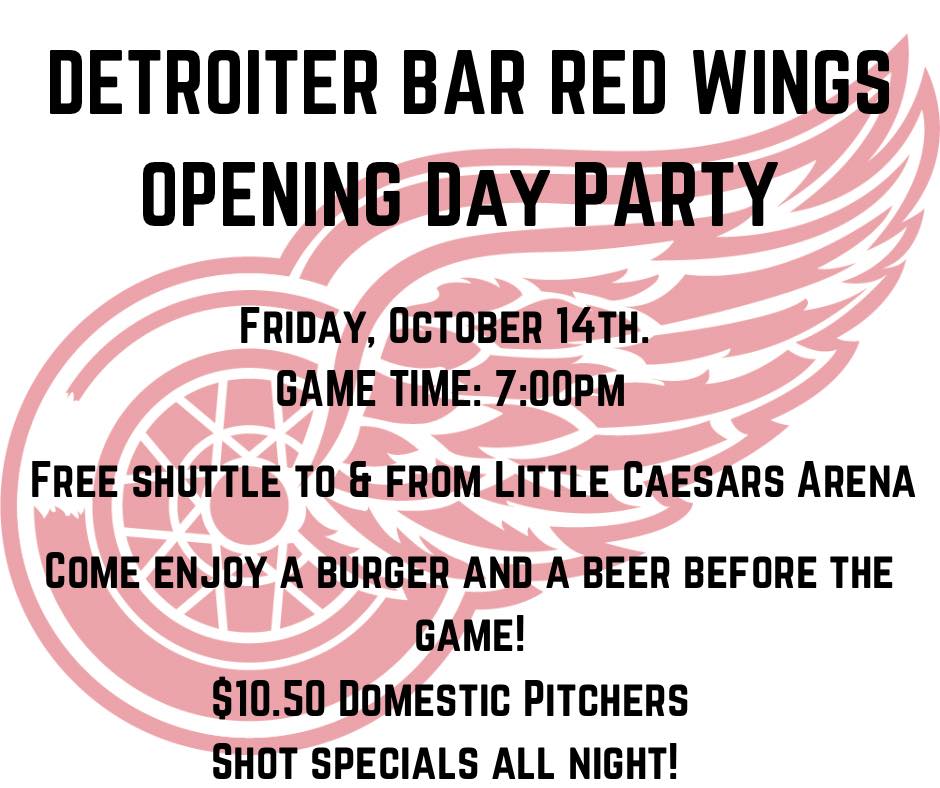 DETROITER BAR RED WINGS OPENING DAY PARTY

FRIDAY, OCTOBER 14TH.
GAME TIME: 7:00PM

FREE SHUTTLE TO & FROM LITTLE CAESARS ARENA

COME ENJOY A BURGER AND A BEER BEFORE THE GAME!
$10.50 DOMESTIC PITCHERS
SHOT SPECIALS ALL NIGHT!